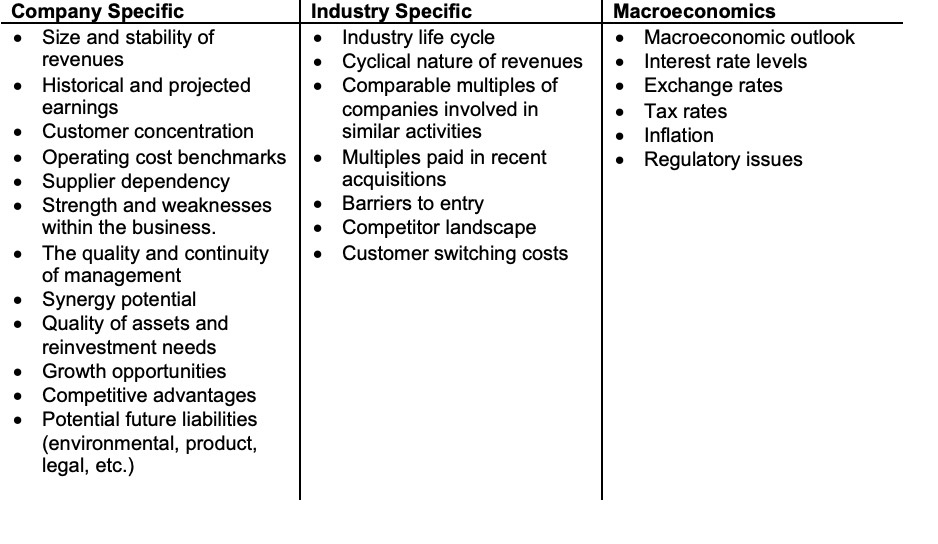 | Company Specific | Industry Specific | Macroeconomics |
|---|---|---|
| • Size and stability of revenues<br>• Historical and projected earnings<br>• Customer concentration<br>• Operating cost benchmarks<br>• Supplier dependency<br>• Strength and weaknesses within the business.<br>• The quality and continuity of management<br>• Synergy potential<br>• Quality of assets and reinvestment needs<br>• Growth opportunities<br>• Competitive advantages<br>• Potential future liabilities (environmental, product, legal, etc.) | • Industry life cycle<br>• Cyclical nature of revenues<br>• Comparable multiples of companies involved in similar activities<br>• Multiples paid in recent acquisitions<br>• Barriers to entry<br>• Competitor landscape<br>• Customer switching costs | • Macroeconomic outlook<br>• Interest rate levels<br>• Exchange rates<br>• Tax rates<br>• Inflation<br>• Regulatory issues |